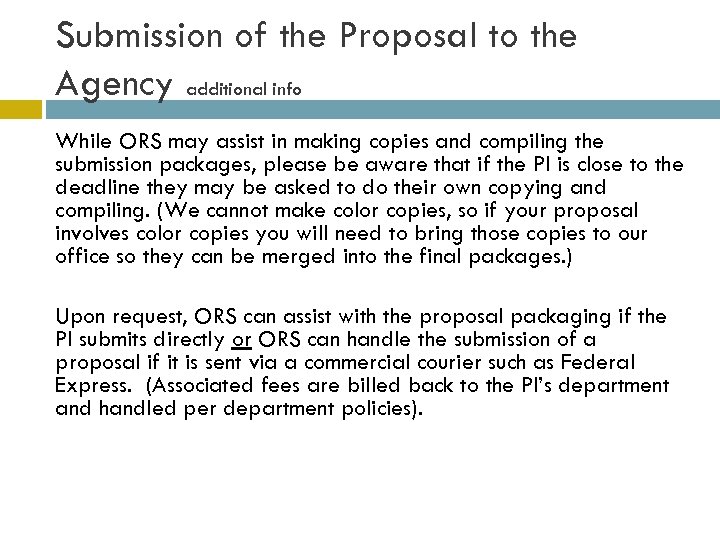 Submission of the Proposal to the Agency additional info

While ORS may assist in making copies and compiling the submission packages, please be aware that if the PI is close to the deadline they may be asked to do their own copying and compiling. (We cannot make color copies, so if your proposal involves color copies you will need to bring those copies to our office so they can be merged into the final packages.)

Upon request, ORS can assist with the proposal packaging if the PI submits directly or ORS can handle the submission of a proposal if it is sent via a commercial courier such as Federal Express. (Associated fees are billed back to the PI's department and handled per department policies).